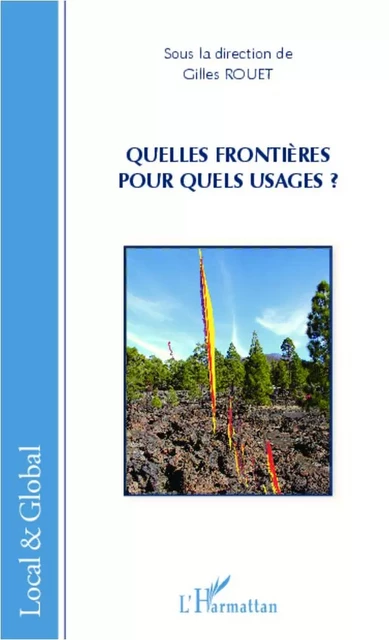 Sous la direction de
Gilles ROUET

QUELLES FRONTIÈRES POUR QUELS USAGES ?

Local & Global

L'Harmattan